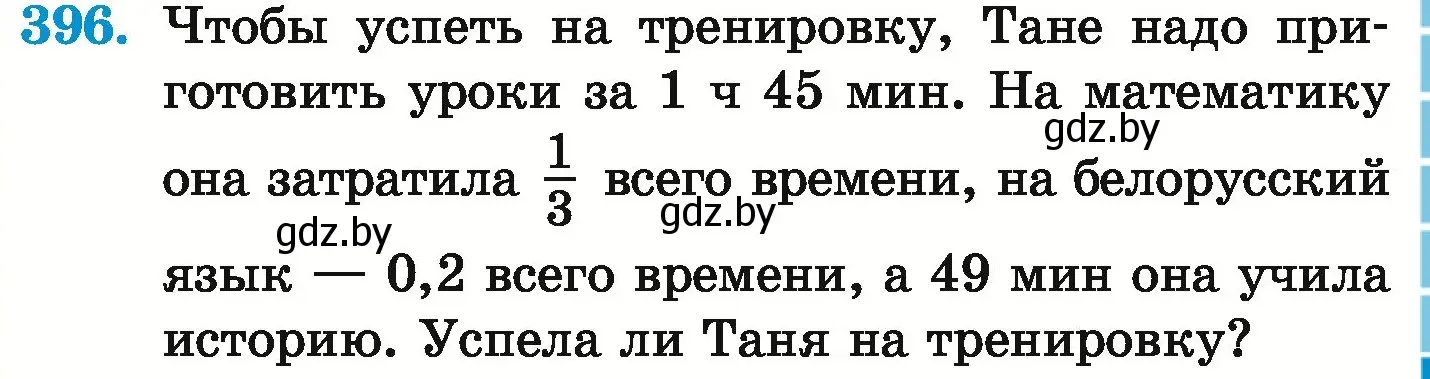 396. Чтобы успеть на тренировку, Тане надо приготовить уроки за 1 ч 45 мин. На математику она затратила $\frac{1}{3}$ всего времени, на белорусский язык — 0,2 всего времени, а 49 мин она учила историю. Успела ли Таня на тренировку?

gdz.by
gdz.by
gdz.by